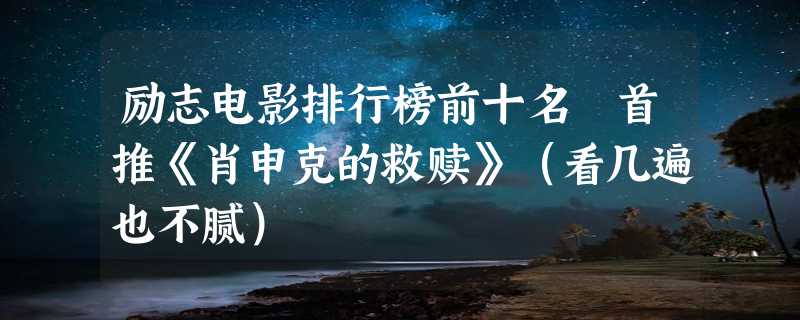 励志电影排行榜前十名 首推《肖申克的救赎》（看几遍也不腻）